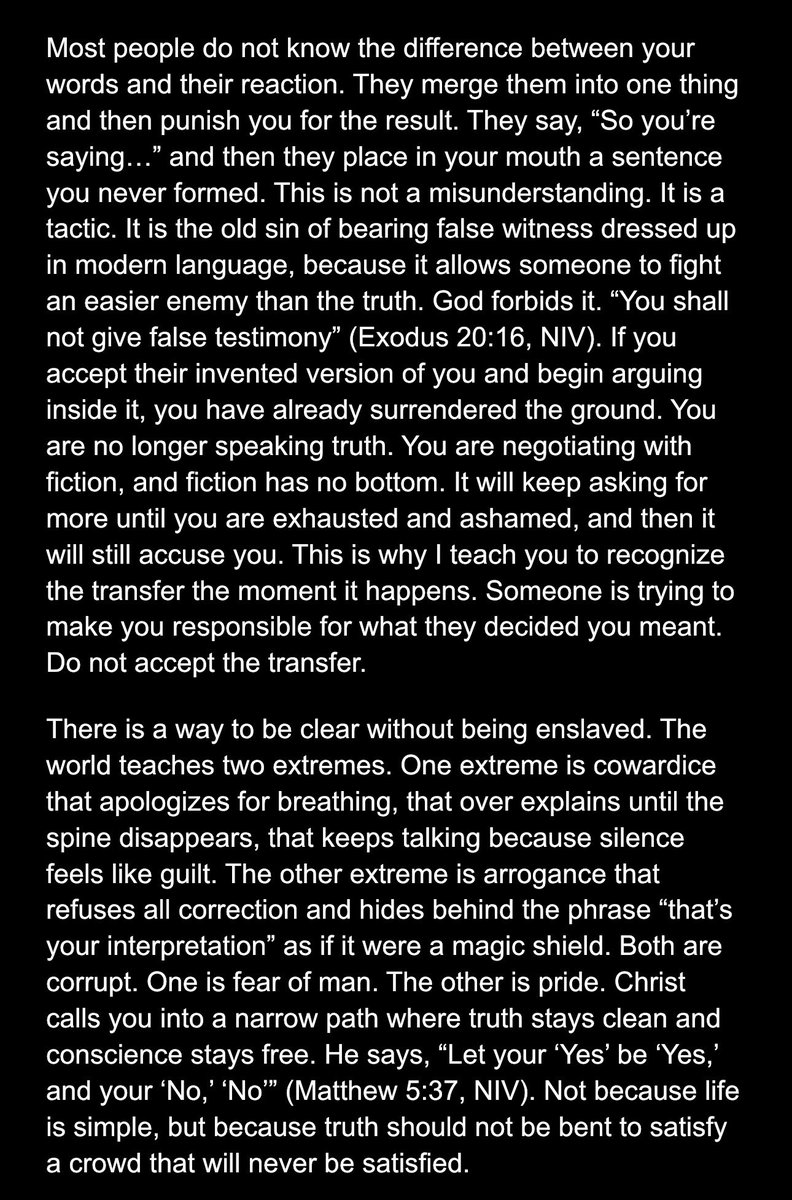 Most people do not know the difference between your words and their reaction. They merge them into one thing and then punish you for the result. They say, “So you’re saying…” and then they place in your mouth a sentence you never formed. This is not a misunderstanding. It is a tactic. It is the old sin of bearing false witness dressed up in modern language, because it allows someone to fight an easier enemy than the truth. God forbids it. “You shall not give false testimony” (Exodus 20:16, NIV). If you accept their invented version of you and begin arguing inside it, you have already surrendered the ground. You are no longer speaking truth. You are negotiating with fiction, and fiction has no bottom. It will keep asking for more until you are exhausted and ashamed, and then it will still accuse you. This is why I teach you to recognize the transfer the moment it happens. Someone is trying to make you responsible for what they decided you meant. Do not accept the transfer.

There is a way to be clear without being enslaved. The world teaches two extremes. One extreme is cowardice that apologizes for breathing, that over explains until the spine disappears, that keeps talking because silence feels like guilt. The other extreme is arrogance that refuses all correction and hides behind the phrase “that’s your interpretation” as if it were a magic shield. Both are corrupt. One is fear of man. The other is pride. Christ calls you into a narrow path where truth stays clean and conscience stays free. He says, “Let your ‘Yes’ be ‘Yes,’ and your ‘No,’ ‘No’” (Matthew 5:37, NIV). Not because life is simple, but because truth should not be bent to satisfy a crowd that will never be satisfied.